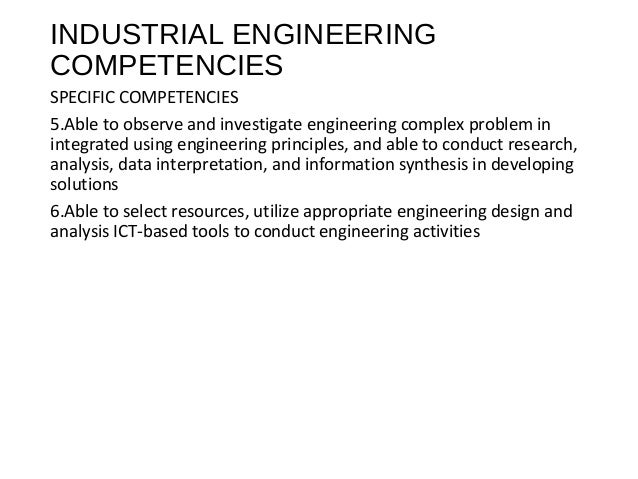 INDUSTRIAL ENGINEERING COMPETENCIES

SPECIFIC COMPETENCIES

5.Able to observe and investigate engineering complex problem in integrated using engineering principles, and able to conduct research, analysis, data interpretation, and information synthesis in developing solutions

6.Able to select resources, utilize appropriate engineering design and analysis ICT-based tools to conduct engineering activities